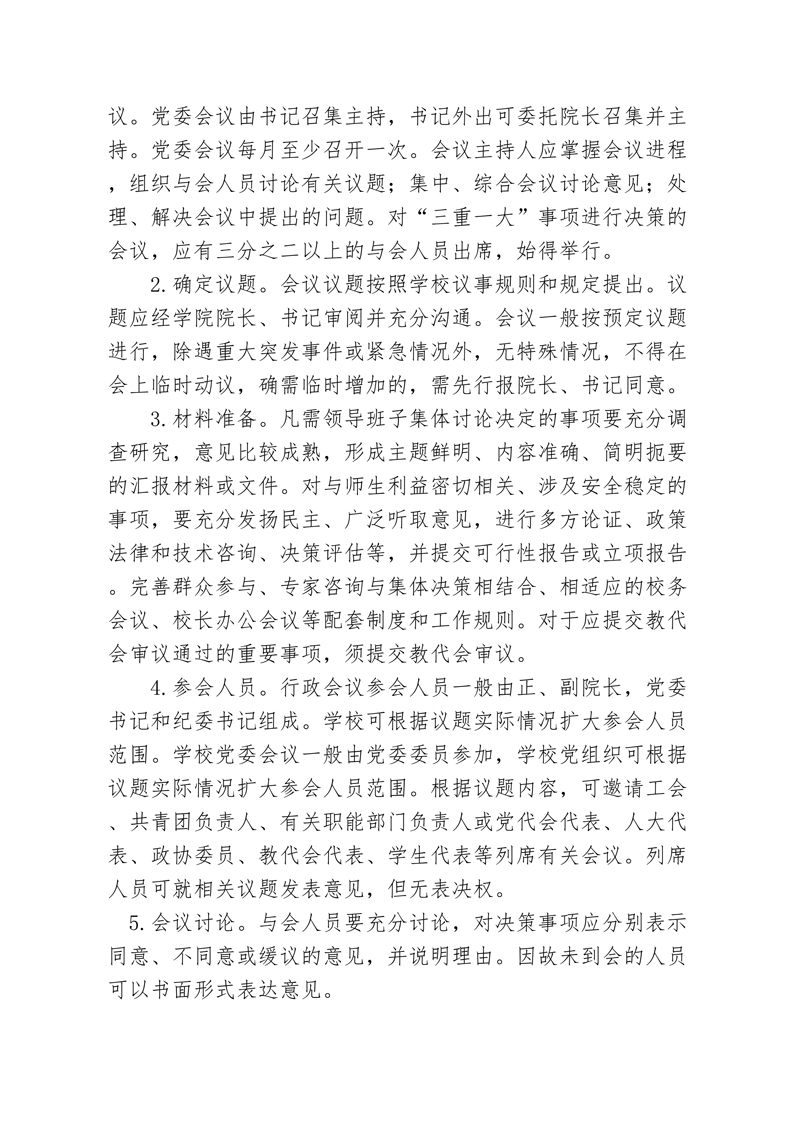 议。党委会议由书记召集主持，书记外出可委托院长召集并主持。党委会议每月至少召开一次。会议主持人应掌握会议进程，组织与会人员讨论有关议题；集中、综合会议讨论意见；处理、解决会议中提出的问题。对“三重一大”事项进行决策的会议，应有三分之二以上的与会人员出席，始得举行。

2.确定议题。会议议题按照学校议事规则和规定提出。议题应经学院院长、书记审阅并充分沟通。会议一般按预定议题进行，除遇重大突发事件或紧急情况外，无特殊情况，不得在会上临时动议，确需临时增加的，需先行报院长、书记同意。

3.材料准备。凡需领导班子集体讨论决定的事项要充分调查研究，意见比较成熟，形成主题鲜明、内容准确、简明扼要的汇报材料或文件。对与师生利益密切相关、涉及安全稳定的事项，要充分发扬民主、广泛听取意见，进行多方论证、政策法律和技术咨询、决策评估等，并提交可行性报告或立项报告。完善群众参与、专家咨询与集体决策相结合、相适应的校务会议、校长办公会议等配套制度和工作规则。对于应提交教代会审议通过的重要事项，须提交教代会审议。

4.参会人员。行政会议参会人员一般由正、副院长，党委书记和纪委书记组成。学校可根据议题实际情况扩大参会人员范围。学校党委会议一般由党委委员参加，学校党组织可根据议题实际情况扩大参会人员范围。根据议题内容，可邀请工会、共青团负责人、有关职能部门负责人或党代会代表、人大代表、政协委员、教代会代表、学生代表等列席有关会议。列席人员可就相关议题发表意见，但无表决权。

5.会议讨论。与会人员要充分讨论，对决策事项应分别表示同意、不同意或缓议的意见，并说明理由。因故未到会的人员可以书面形式表达意见。